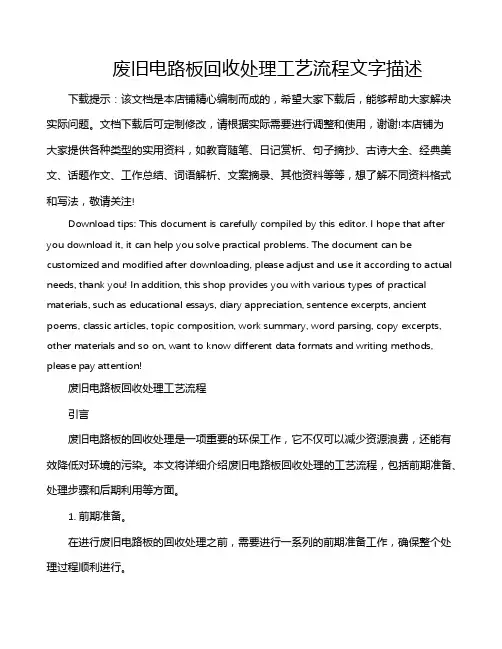 废旧电路板回收处理工艺流程文字描述

下载提示：该文档是本店铺精心编制而成的，希望大家下载后，能够帮助大家解决实际问题。文档下载后可定制修改，请根据实际需要进行调整和使用，谢谢!本店铺为大家提供各种类型的实用资料，如教育随笔、日记赏析、句子摘抄、古诗大全、经典美文、话题作文、工作总结、词语解析、文案摘录、其他资料等等，想了解不同资料格式和写法，敬请关注!

Download tips: This document is carefully compiled by this editor. I hope that after you download it, it can help you solve practical problems. The document can be customized and modified after downloading, please adjust and use it according to actual needs, thank you! In addition, this shop provides you with various types of practical materials, such as educational essays, diary appreciation, sentence excerpts, ancient poems, classic articles, topic composition, work summary, word parsing, copy excerpts, other materials and so on, want to know different data formats and writing methods, please pay attention!

废旧电路板回收处理工艺流程

引言

废旧电路板的回收处理是一项重要的环保工作，它不仅可以减少资源浪费，还能有效降低对环境的污染。本文将详细介绍废旧电路板回收处理的工艺流程，包括前期准备、处理步骤和后期利用等方面。

1. 前期准备。

在进行废旧电路板的回收处理之前，需要进行一系列的前期准备工作，确保整个处理过程顺利进行。